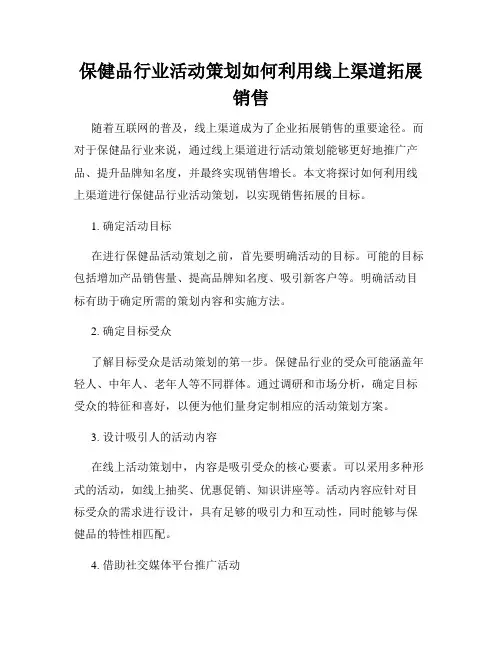 保健品行业活动策划如何利用线上渠道拓展销售

随着互联网的普及，线上渠道成为了企业拓展销售的重要途径。而对于保健品行业来说，通过线上渠道进行活动策划能够更好地推广产品、提升品牌知名度，并最终实现销售增长。本文将探讨如何利用线上渠道进行保健品行业活动策划，以实现销售拓展的目标。

1. 确定活动目标

在进行保健品活动策划之前，首先要明确活动的目标。可能的目标包括增加产品销售量、提高品牌知名度、吸引新客户等。明确活动目标有助于确定所需的策划内容和实施方法。

2. 确定目标受众

了解目标受众是活动策划的第一步。保健品行业的受众可能涵盖年轻人、中年人、老年人等不同群体。通过调研和市场分析，确定目标受众的特征和喜好，以便为他们量身定制相应的活动策划方案。

3. 设计吸引人的活动内容

在线上活动策划中，内容是吸引受众的核心要素。可以采用多种形式的活动，如线上抽奖、优惠促销、知识讲座等。活动内容应针对目标受众的需求进行设计，具有足够的吸引力和互动性，同时能够与保健品的特性相匹配。

4. 借助社交媒体平台推广活动